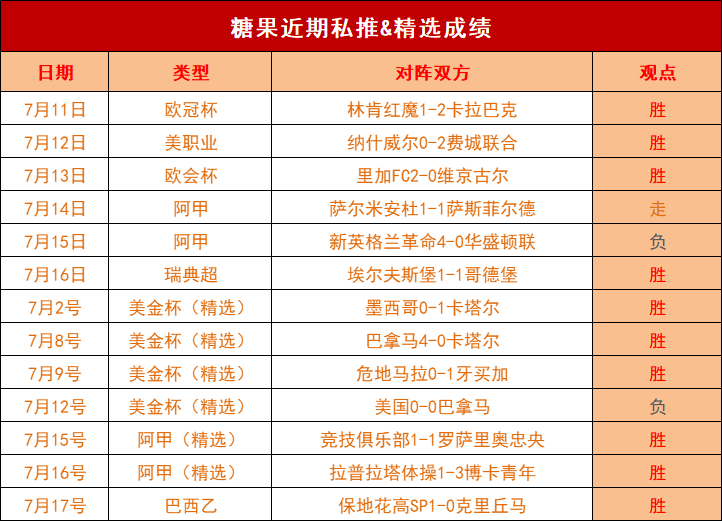 糖果近期私推&精选成绩

| 日期 | 类型 | 对阵双方 | 观点 |
|---|---|---|---|
| 7月11日 | 欧冠杯 | 林肯红魔1-2卡拉巴克 | 胜 |
| 7月12日 | 美职业 | 纳什威尔0-2费城联合 | 胜 |
| 7月13日 | 欧会杯 | 里加FC2-0维京古尔 | 胜 |
| 7月14日 | 阿甲 | 萨尔米安杜1-1萨斯菲尔德 | 走 |
| 7月15日 | 阿甲 | 新英格兰革命4-0华盛顿联 | 负 |
| 7月16日 | 瑞典超 | 埃尔夫斯堡1-1哥德堡 | 胜 |
| 7月2号 | 美金杯（精选） | 墨西哥0-1卡塔尔 | 胜 |
| 7月8号 | 美金杯（精选） | 巴拿马4-0卡塔尔 | 胜 |
| 7月9号 | 美金杯（精选） | 危地马拉0-1牙买加 | 胜 |
| 7月12号 | 美金杯（精选） | 美国0-0巴拿马 | 负 |
| 7月15号 | 阿甲（精选） | 竞技俱乐部1-1罗萨里奥忠央 | 胜 |
| 7月16号 | 阿甲（精选） | 拉普拉塔体操1-3博卡青年 | 胜 |
| 7月17号 | 巴西乙 | 保地花高SP1-0克里丘马 | 胜 |